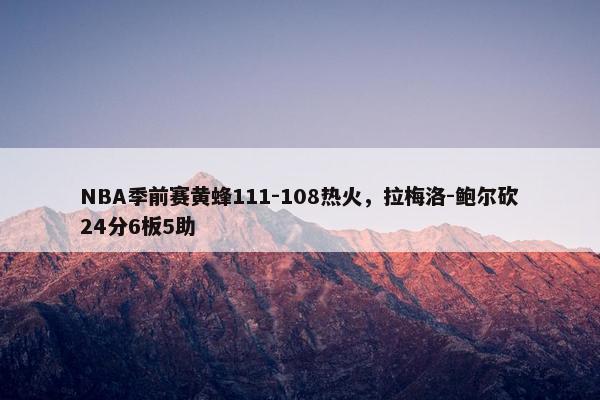 NBA季前赛黄蜂111-108热火，拉梅洛-鲍尔砍24分6板5助